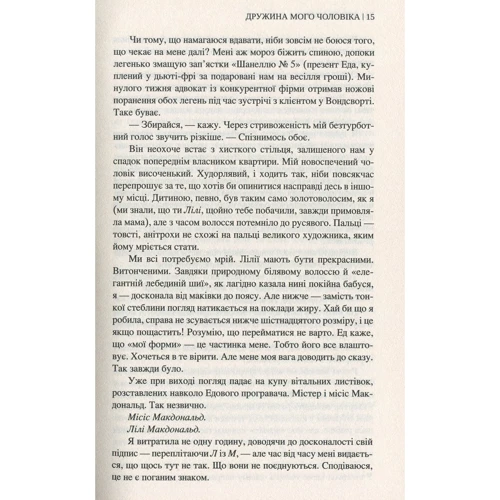 ДРУЖИНА МОГО ЧОЛОВІКА | 15

Чи тому, що намагаюся вдавати, ніби зовсім не боюся того, що чекає на мене далі? Мені аж мороз біжить спиною, допоки легенько змащую зап'ястки «Шанеллю № 5» (презент Еда, куплений у дьюті-фрі за подаровані нам на весілля гроші). Минулого тижня адвокат із конкурентної фірми отримав ножові поранення обох легень під час зустрічі з клієнтом у Вондсворті. Таке буває.

— Збирайся, — кажу. Через стривоженість мій безтурботний голос звучить різкіше. — Спізнимось обоє.

Він неохоче встає з хисткого стільця, залишеного нам у спадок попереднім власником квартири. Мій новоспечений чоловік височенький. Худорлявий, і ходить так, ніби повсякчас перепрошує за те, що хотів би опинитися насправді десь в іншому місці. Дитиною, певно, був таким само золотоволосим, як я (ми знали, що ти Лілі, щойно тебе побачили, завжди примовляла мама), але з часом волосся потемніло до русявого. Пальці — товсті, анітрохи не схожі на пальці великого художника, яким йому мріється стати.

Ми всі потребуємо мрій. Лілії мають бути прекрасними. Витонченими. Завдяки природному білявому волоссю й «елегантній лебединій шиї», як лагідно казала нині покійна бабуся, я — досконала від маківки до поясу. Але нижче — замість тонкої стеблини погляд натикається на поклади жиру. Хай би що я робила, справа не зсувається нижче шістнадцятого розміру, і це якщо пощастить! Розумію, що перейматися не варто. Ед каже, що «мої форми» — це частинка мене. Тобто його все влаштовує. Хочеться в те вірити. Але мене моя вага доводить до сказу. Так завжди було.

Уже при виході погляд падає на купу вітальних листівок, розставлених навколо Едового програвача. Містер і місіс Макдональд. Так незвично.

Місіс Макдональд.
Лілі Макдональд.

Я витратила не одну годину, доводячи до досконалості свій підпис — переплітаючи Л із М, — але час від часу мені видається, що щось тут не так. Що вони не поєднуються. Сподіваюся, це не є поганим знаком.